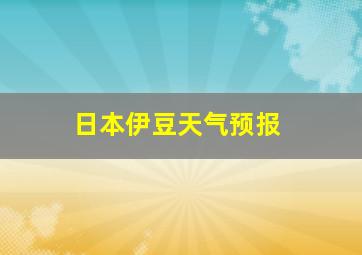 日本伊豆天气预报